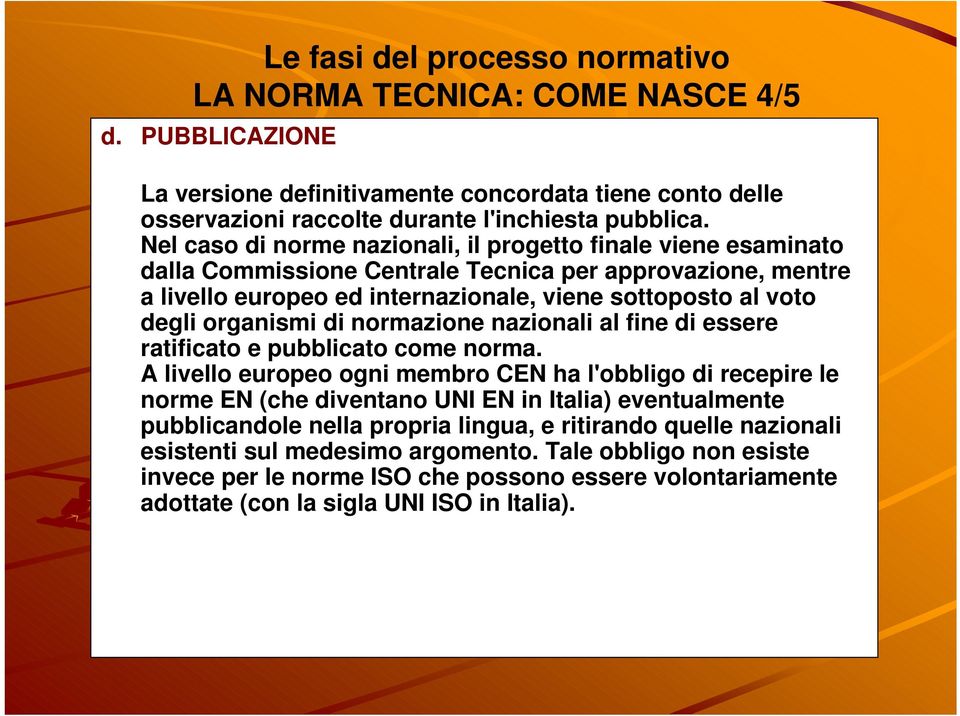 Le fasi del processo normativo
LA NORMA TECNICA: COME NASCE 4/5

d. PUBBLICAZIONE

La versione definitivamente concordata tiene conto delle osservazioni raccolte durante l'inchiesta pubblica.
Nel caso di norme nazionali, il progetto finale viene esaminato dalla Commissione Centrale Tecnica per approvazione, mentre a livello europeo ed internazionale, viene sottoposto al voto degli organismi di normazione nazionali al fine di essere ratificato e pubblicato come norma.
A livello europeo ogni membro CEN ha l'obbligo di recepire le norme EN (che diventano UNI EN in Italia) eventualmente pubblicandole nella propria lingua, e ritirando quelle nazionali esistenti sul medesimo argomento. Tale obbligo non esiste invece per le norme ISO che possono essere volontariamente adottate (con la sigla UNI ISO in Italia).